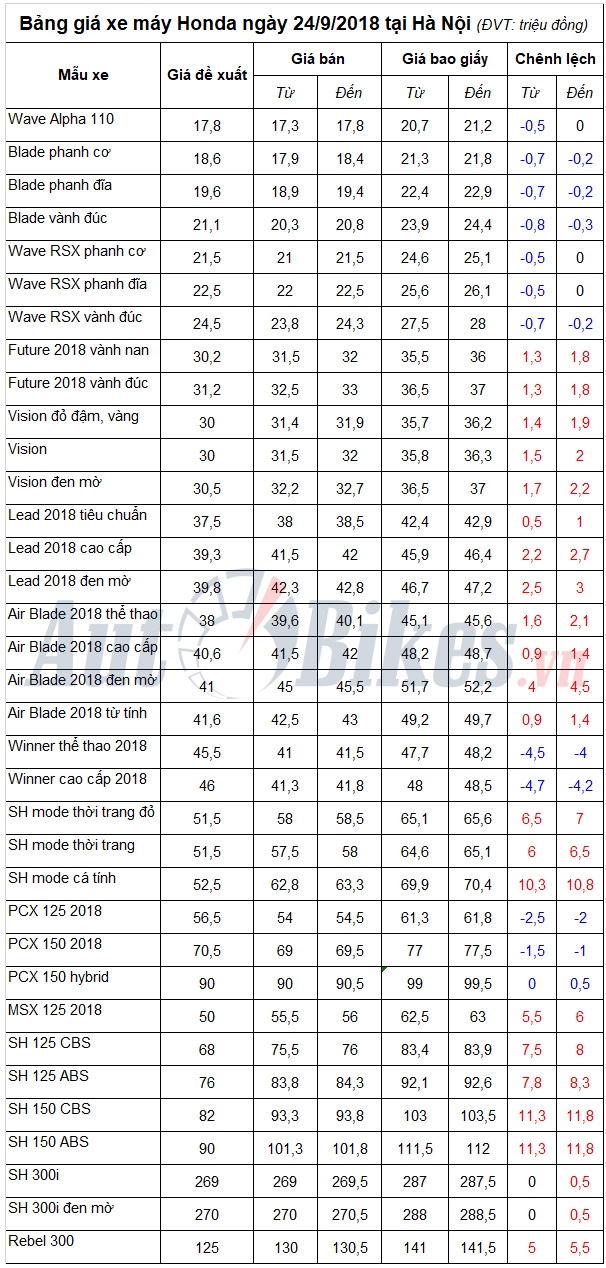 Bảng giá xe máy Honda ngày 24/9/2018 tại Hà Nội (ĐVT: triệu đồng)

| Mẫu xe | Giá đề xuất | Giá bán Từ | Giá bán Đến | Giá bao giấy Từ | Giá bao giấy Đến | Chênh lệch Từ | Chênh lệch Đến |
|---|---|---|---|---|---|---|---|
| Wave Alpha 110 | 17,8 | 17,3 | 17,8 | 20,7 | 21,2 | -0,5 | 0 |
| Blade phanh cơ | 18,6 | 17,9 | 18,4 | 21,3 | 21,8 | -0,7 | -0,2 |
| Blade phanh đĩa | 19,6 | 18,9 | 19,4 | 22,4 | 22,9 | -0,7 | -0,2 |
| Blade vành đúc | 21,1 | 20,3 | 20,8 | 23,9 | 24,4 | -0,8 | -0,3 |
| Wave RSX phanh cơ | 21,5 | 21 | 21,5 | 24,6 | 25,1 | -0,5 | 0 |
| Wave RSX phanh đĩa | 22,5 | 22 | 22,5 | 25,6 | 26,1 | -0,5 | 0 |
| Wave RSX vành đúc | 24,5 | 23,8 | 24,3 | 27,5 | 28 | -0,7 | -0,2 |
| Future 2018 vành nan | 30,2 | 31,5 | 32 | 35,5 | 36 | 1,3 | 1,8 |
| Future 2018 vành đúc | 31,2 | 32,5 | 33 | 36,5 | 37 | 1,3 | 1,8 |
| Vision đỏ đậm, vàng | 30 | 31,4 | 31,9 | 35,7 | 36,2 | 1,4 | 1,9 |
| Vision | 30 | 31,5 | 32 | 35,8 | 36,3 | 1,5 | 2 |
| Vision đen mờ | 30,5 | 32,2 | 32,7 | 36,5 | 37 | 1,7 | 2,2 |
| Lead 2018 tiêu chuẩn | 37,5 | 38 | 38,5 | 42,4 | 42,9 | 0,5 | 1 |
| Lead 2018 cao cấp | 39,3 | 41,5 | 42 | 45,9 | 46,4 | 2,2 | 2,7 |
| Lead 2018 đen mờ | 39,8 | 42,3 | 42,8 | 46,7 | 47,2 | 2,5 | 3 |
| Air Blade 2018 thể thao | 38 | 39,6 | 40,1 | 45,1 | 45,6 | 1,6 | 2,1 |
| Air Blade 2018 cao cấp | 40,6 | 41,5 | 42 | 48,2 | 48,7 | 0,9 | 1,4 |
| Air Blade 2018 đen mờ | 41 | 45 | 45,5 | 51,7 | 52,2 | 4 | 4,5 |
| Air Blade 2018 từ tính | 41,6 | 42,5 | 43 | 49,2 | 49,7 | 0,9 | 1,4 |
| Winner thể thao 2018 | 45,5 | 41 | 41,5 | 47,7 | 48,2 | -4,5 | -4 |
| Winner cao cấp 2018 | 46 | 41,3 | 41,8 | 48 | 48,5 | -4,7 | -4,2 |
| SH mode thời trang đỏ | 51,5 | 58 | 58,5 | 65,1 | 65,6 | 6,5 | 7 |
| SH mode thời trang | 51,5 | 57,5 | 58 | 64,6 | 65,1 | 6 | 6,5 |
| SH mode cá tính | 52,5 | 62,8 | 63,3 | 69,9 | 70,4 | 10,3 | 10,8 |
| PCX 125 2018 | 56,5 | 54 | 54,5 | 61,3 | 61,8 | -2,5 | -2 |
| PCX 150 2018 | 70,5 | 69 | 69,5 | 77 | 77,5 | -1,5 | -1 |
| PCX 150 hybrid | 90 | 90 | 90,5 | 99 | 99,5 | 0 | 0,5 |
| MSX 125 2018 | 50 | 55,5 | 56 | 62,5 | 63 | 5,5 | 6 |
| SH 125 CBS | 68 | 75,5 | 76 | 83,4 | 83,9 | 7,5 | 8 |
| SH 125 ABS | 76 | 83,8 | 84,3 | 92,1 | 92,6 | 7,8 | 8,3 |
| SH 150 CBS | 82 | 93,3 | 93,8 | 103 | 103,5 | 11,3 | 11,8 |
| SH 150 ABS | 90 | 101,3 | 101,8 | 111,5 | 112 | 11,3 | 11,8 |
| SH 300i | 269 | 269 | 269,5 | 287 | 287,5 | 0 | 0,5 |
| SH 300i đen mờ | 270 | 270 | 270,5 | 288 | 288,5 | 0 | 0,5 |
| Rebel 300 | 125 | 130 | 130,5 | 141 | 141,5 | 5 | 5,5 |

AutoBikes.vn